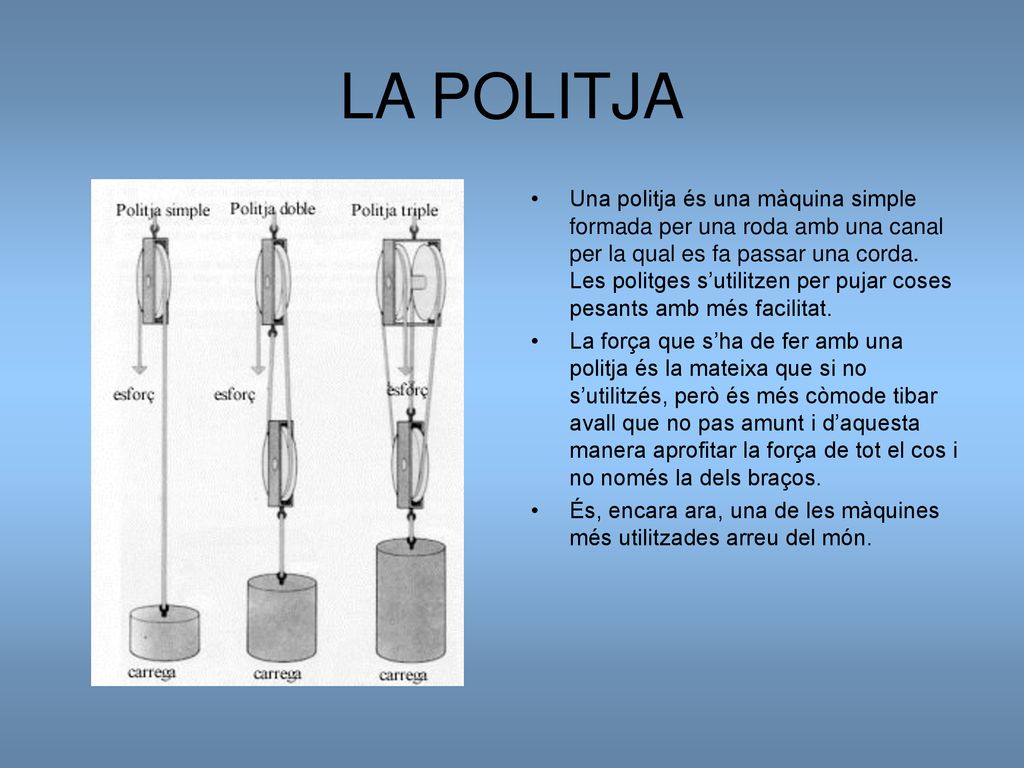 LA POLITJA

Politja simple
Politja doble
Politja triple
esforç
esforç
esforç
carrega
carrega
carrega

• Una politja és una màquina simple formada per una roda amb una canal per la qual es fa passar una corda. Les politges s'utilitzen per pujar coses pesants amb més facilitat.

• La força que s'ha de fer amb una politja és la mateixa que si no s'utilitzés, però és més còmode tibar avall que no pas amunt i d'aquesta manera aprofitar la força de tot el cos i no només la dels braços.

• És, encara ara, una de les màquines més utilitzades arreu del món.